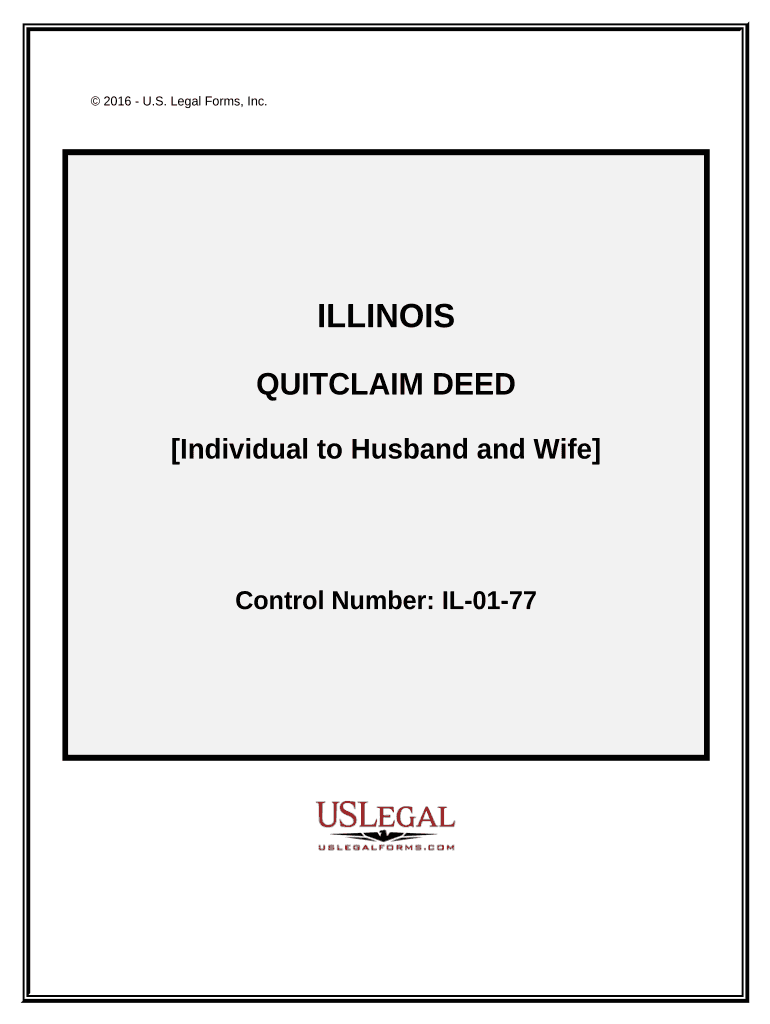 © 2016 - U.S. Legal Forms, Inc.

ILLINOIS

QUITCLAIM DEED

[Individual to Husband and Wife]

Control Number: IL-01-77

USLEGAL

USLEGALFORMS.COM